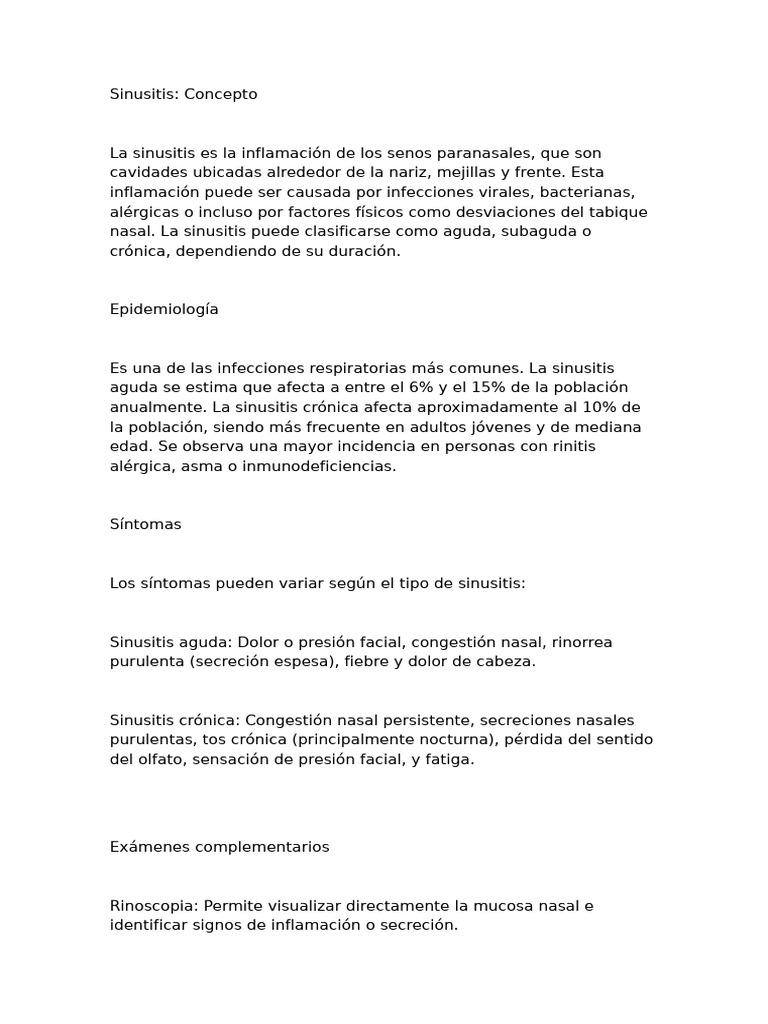 Sinusitis: Concepto

La sinusitis es la inflamación de los senos paranasales, que son cavidades ubicadas alrededor de la nariz, mejillas y frente. Esta inflamación puede ser causada por infecciones virales, bacterianas, alérgicas o incluso por factores físicos como desviaciones del tabique nasal. La sinusitis puede clasificarse como aguda, subaguda o crónica, dependiendo de su duración.

Epidemiología

Es una de las infecciones respiratorias más comunes. La sinusitis aguda se estima que afecta a entre el 6% y el 15% de la población anualmente. La sinusitis crónica afecta aproximadamente al 10% de la población, siendo más frecuente en adultos jóvenes y de mediana edad. Se observa una mayor incidencia en personas con rinitis alérgica, asma o inmunodeficiencias.

Síntomas

Los síntomas pueden variar según el tipo de sinusitis:

Sinusitis aguda: Dolor o presión facial, congestión nasal, rinorrea purulenta (secreción espesa), fiebre y dolor de cabeza.

Sinusitis crónica: Congestión nasal persistente, secreciones nasales purulentas, tos crónica (principalmente nocturna), pérdida del sentido del olfato, sensación de presión facial, y fatiga.

Exámenes complementarios

Rinoscopia: Permite visualizar directamente la mucosa nasal e identificar signos de inflamación o secreción.